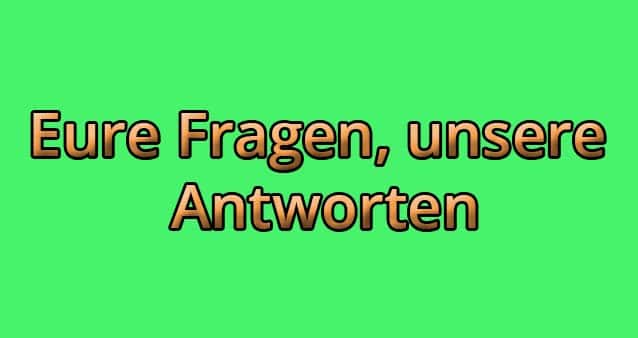 Eure Fragen, unsere Antworten